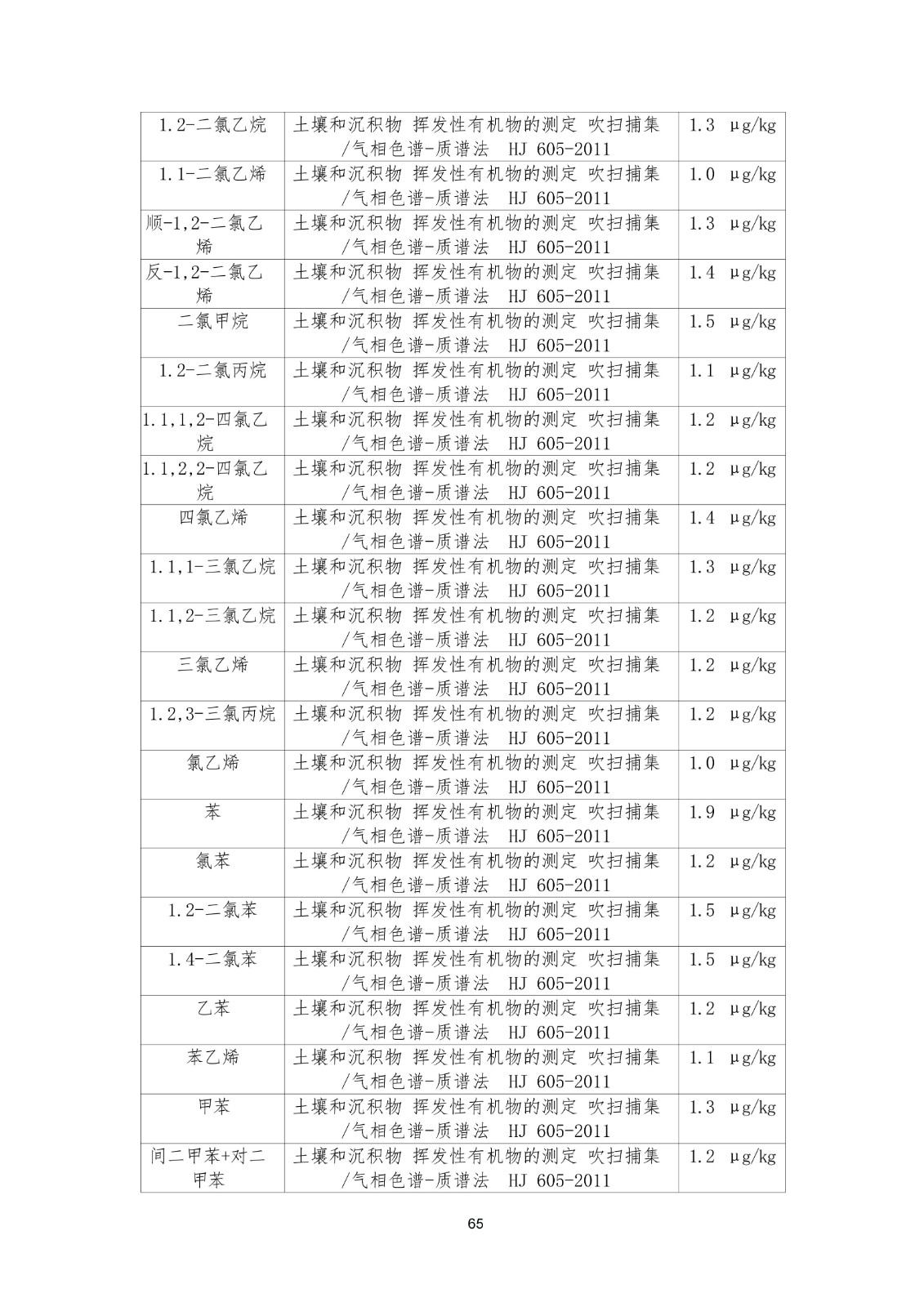 | 1.2-二氯乙烷 | 土壤和沉积物 挥发性有机物的测定 吹扫捕集/气相色谱-质谱法 HJ 605-2011 | 1.3 μg/kg |
|---|---|---|
| 1.1-二氯乙烯 | 土壤和沉积物 挥发性有机物的测定 吹扫捕集/气相色谱-质谱法 HJ 605-2011 | 1.0 μg/kg |
| 顺-1,2-二氯乙烯 | 土壤和沉积物 挥发性有机物的测定 吹扫捕集/气相色谱-质谱法 HJ 605-2011 | 1.3 μg/kg |
| 反-1,2-二氯乙烯 | 土壤和沉积物 挥发性有机物的测定 吹扫捕集/气相色谱-质谱法 HJ 605-2011 | 1.4 μg/kg |
| 二氯甲烷 | 土壤和沉积物 挥发性有机物的测定 吹扫捕集/气相色谱-质谱法 HJ 605-2011 | 1.5 μg/kg |
| 1.2-二氯丙烷 | 土壤和沉积物 挥发性有机物的测定 吹扫捕集/气相色谱-质谱法 HJ 605-2011 | 1.1 μg/kg |
| 1.1,1,2-四氯乙烷 | 土壤和沉积物 挥发性有机物的测定 吹扫捕集/气相色谱-质谱法 HJ 605-2011 | 1.2 μg/kg |
| 1.1,2,2-四氯乙烷 | 土壤和沉积物 挥发性有机物的测定 吹扫捕集/气相色谱-质谱法 HJ 605-2011 | 1.2 μg/kg |
| 四氯乙烯 | 土壤和沉积物 挥发性有机物的测定 吹扫捕集/气相色谱-质谱法 HJ 605-2011 | 1.4 μg/kg |
| 1.1,1-三氯乙烷 | 土壤和沉积物 挥发性有机物的测定 吹扫捕集/气相色谱-质谱法 HJ 605-2011 | 1.3 μg/kg |
| 1.1,2-三氯乙烷 | 土壤和沉积物 挥发性有机物的测定 吹扫捕集/气相色谱-质谱法 HJ 605-2011 | 1.2 μg/kg |
| 三氯乙烯 | 土壤和沉积物 挥发性有机物的测定 吹扫捕集/气相色谱-质谱法 HJ 605-2011 | 1.2 μg/kg |
| 1.2,3-三氯丙烷 | 土壤和沉积物 挥发性有机物的测定 吹扫捕集/气相色谱-质谱法 HJ 605-2011 | 1.2 μg/kg |
| 氯乙烯 | 土壤和沉积物 挥发性有机物的测定 吹扫捕集/气相色谱-质谱法 HJ 605-2011 | 1.0 μg/kg |
| 苯 | 土壤和沉积物 挥发性有机物的测定 吹扫捕集/气相色谱-质谱法 HJ 605-2011 | 1.9 μg/kg |
| 氯苯 | 土壤和沉积物 挥发性有机物的测定 吹扫捕集/气相色谱-质谱法 HJ 605-2011 | 1.2 μg/kg |
| 1.2-二氯苯 | 土壤和沉积物 挥发性有机物的测定 吹扫捕集/气相色谱-质谱法 HJ 605-2011 | 1.5 μg/kg |
| 1.4-二氯苯 | 土壤和沉积物 挥发性有机物的测定 吹扫捕集/气相色谱-质谱法 HJ 605-2011 | 1.5 μg/kg |
| 乙苯 | 土壤和沉积物 挥发性有机物的测定 吹扫捕集/气相色谱-质谱法 HJ 605-2011 | 1.2 μg/kg |
| 苯乙烯 | 土壤和沉积物 挥发性有机物的测定 吹扫捕集/气相色谱-质谱法 HJ 605-2011 | 1.1 μg/kg |
| 甲苯 | 土壤和沉积物 挥发性有机物的测定 吹扫捕集/气相色谱-质谱法 HJ 605-2011 | 1.3 μg/kg |
| 间二甲苯+对二甲苯 | 土壤和沉积物 挥发性有机物的测定 吹扫捕集/气相色谱-质谱法 HJ 605-2011 | 1.2 μg/kg |

65